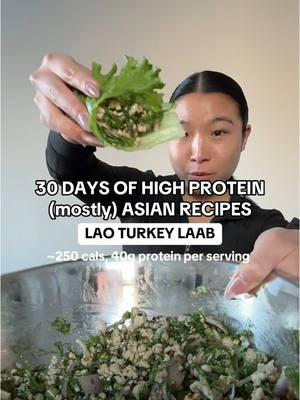 30 DAYS OF HIGH PROTEIN (mostly) ASIAN RECIPES

LAO TURKEY LAAB

~250 cals, 40g protein per serving